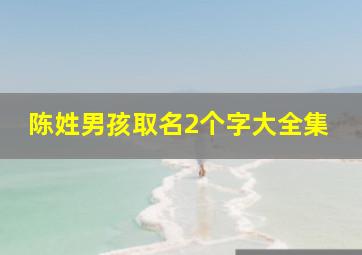 陈姓男孩取名2个字大全集